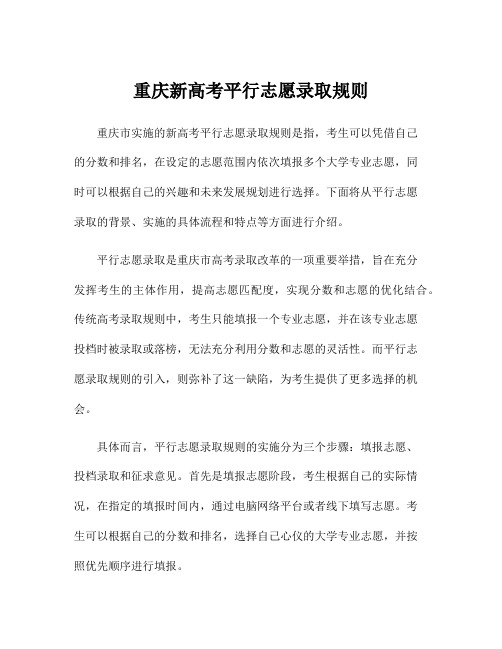 重庆新高考平行志愿录取规则

重庆市实施的新高考平行志愿录取规则是指，考生可以凭借自己的分数和排名，在设定的志愿范围内依次填报多个大学专业志愿，同时可以根据自己的兴趣和未来发展规划进行选择。下面将从平行志愿录取的背景、实施的具体流程和特点等方面进行介绍。

平行志愿录取是重庆市高考录取改革的一项重要举措，旨在充分发挥考生的主体作用，提高志愿匹配度，实现分数和志愿的优化结合。传统高考录取规则中，考生只能填报一个专业志愿，并在该专业志愿投档时被录取或落榜，无法充分利用分数和志愿的灵活性。而平行志愿录取规则的引入，则弥补了这一缺陷，为考生提供了更多选择的机会。

具体而言，平行志愿录取规则的实施分为三个步骤：填报志愿、投档录取和征求意见。首先是填报志愿阶段，考生根据自己的实际情况，在指定的填报时间内，通过电脑网络平台或者线下填写志愿。考生可以根据自己的分数和排名，选择自己心仪的大学专业志愿，并按照优先顺序进行填报。